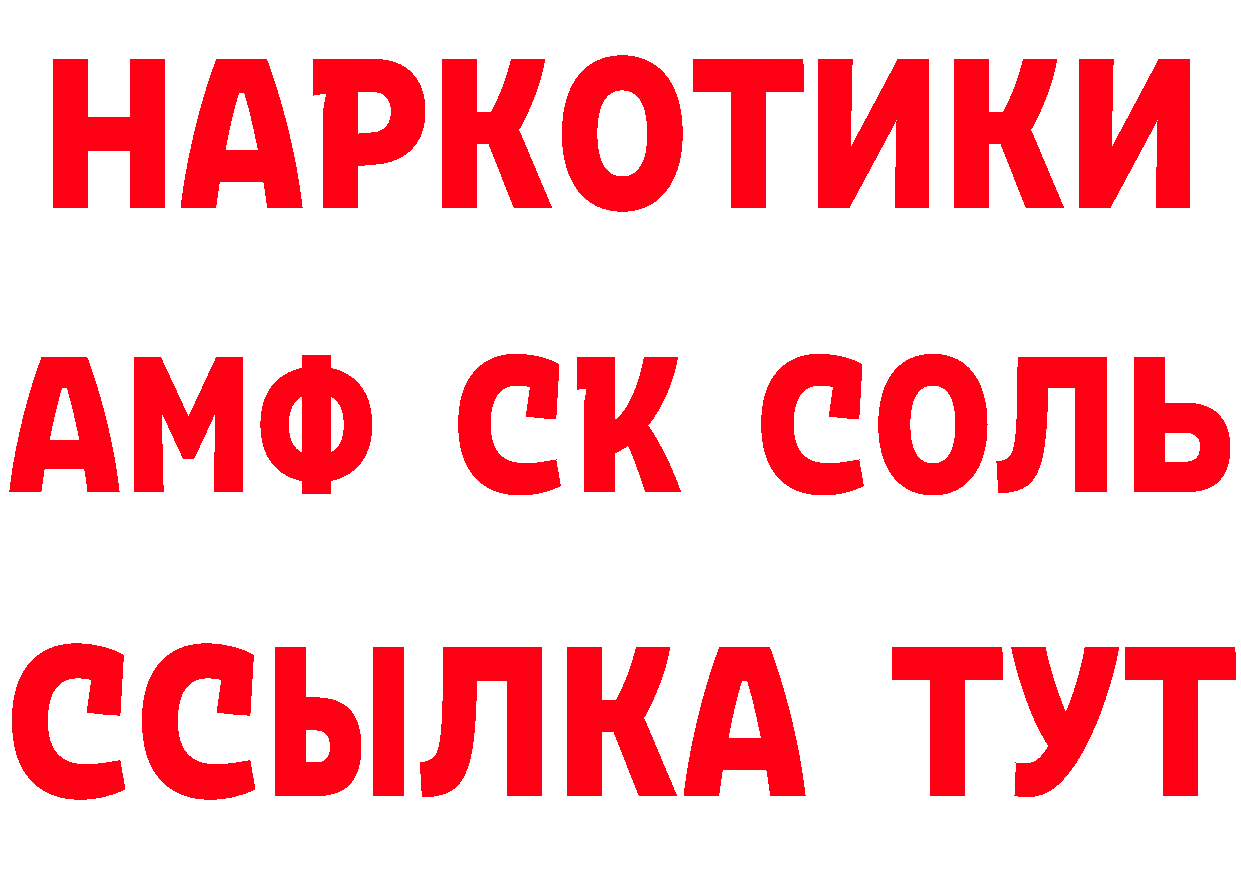 НАРКОТИКИ
АМФ СК СОЛЬ
ССЫЛКА ТУТ